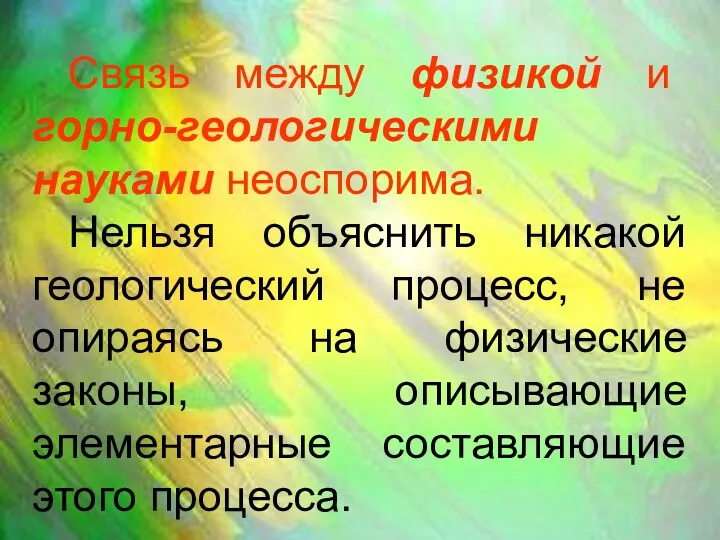 Связь между физикой и горно-геологическими науками неоспорима.

Нельзя объяснить никакой геологический процесс, не опираясь на физические законы, описывающие элементарные составляющие этого процесса.